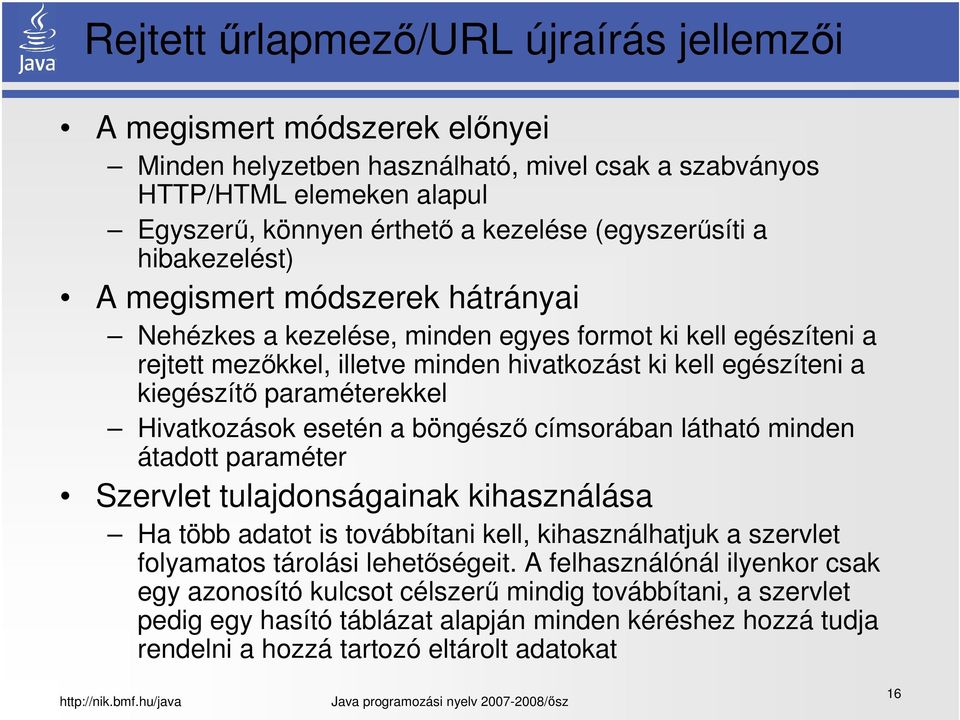 Java

Rejtett űrlapmező/URL újraírás jellemzői

• A megismert módszerek előnyei
– Minden helyzetben használható, mivel csak a szabványos HTTP/HTML elemeken alapul
– Egyszerű, könnyen érthető a kezelése (egyszerűsíti a hibakezelést)
• A megismert módszerek hátrányai
– Nehézkes a kezelése, minden egyes formot ki kell egészíteni a rejtett mezőkkel, illetve minden hivatkozást ki kell egészíteni a kiegészítő paraméterekkel
– Hivatkozások esetén a böngésző címsorában látható minden átadott paraméter
• Szervlet tulajdonságainak kihasználása
– Ha több adatot is továbbítani kell, kihasználhatjuk a szervlet folyamatos tárolási lehetőségeit. A felhasználónál ilyenkor csak egy azonosító kulcsot célszerű mindig továbbítani, a szervlet pedig egy hasító táblázat alapján minden kéréshez hozzá tudja rendelni a hozzá tartozó eltárolt adatokat

http://nik.bmf.hu/java Java programozási nyelv 2007-2008/ősz 16